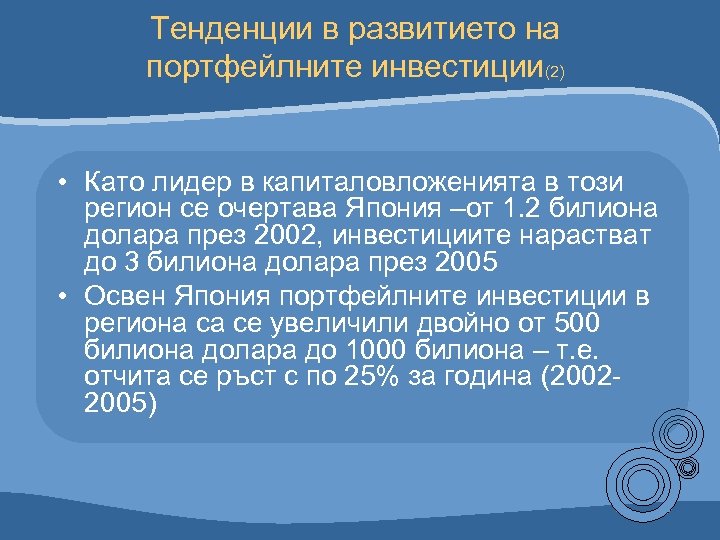 Тенденции в развитието на портфейлните инвестиции(2)

• Като лидер в капиталовложенията в този регион се очертава Япония –от 1.2 билиона долара през 2002, инвестициите нарастват до 3 билиона долара през 2005

• Освен Япония портфейлните инвестиции в региона са се увеличили двойно от 500 билиона долара до 1000 билиона – т.е. отчита се ръст с по 25% за година (2002-2005)